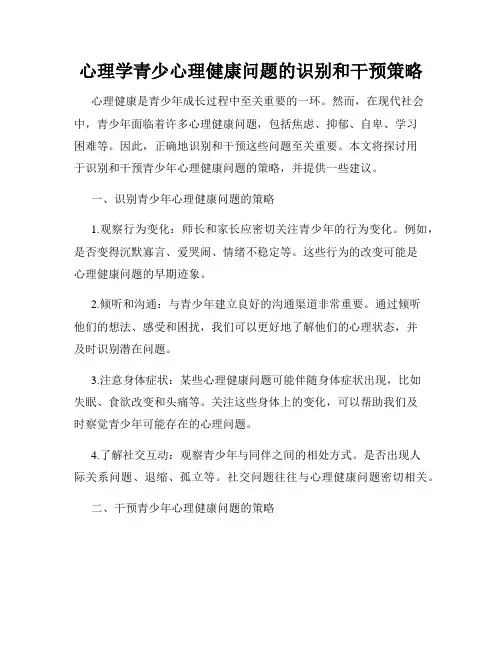 心理学青少心理健康问题的识别和干预策略

心理健康是青少年成长过程中至关重要的一环。然而，在现代社会中，青少年面临着许多心理健康问题，包括焦虑、抑郁、自卑、学习困难等。因此，正确地识别和干预这些问题至关重要。本文将探讨用于识别和干预青少年心理健康问题的策略，并提供一些建议。

一、识别青少年心理健康问题的策略

1.观察行为变化：师长和家长应密切关注青少年的行为变化。例如，是否变得沉默寡言、爱哭闹、情绪不稳定等。这些行为的改变可能是心理健康问题的早期迹象。

2.倾听和沟通：与青少年建立良好的沟通渠道非常重要。通过倾听他们的想法、感受和困扰，我们可以更好地了解他们的心理状态，并及时识别潜在问题。

3.注意身体症状：某些心理健康问题可能伴随身体症状出现，比如失眠、食欲改变和头痛等。关注这些身体上的变化，可以帮助我们及时察觉青少年可能存在的心理问题。

4.了解社交互动：观察青少年与同伴之间的相处方式。是否出现人际关系问题、退缩、孤立等。社交问题往往与心理健康问题密切相关。

二、干预青少年心理健康问题的策略